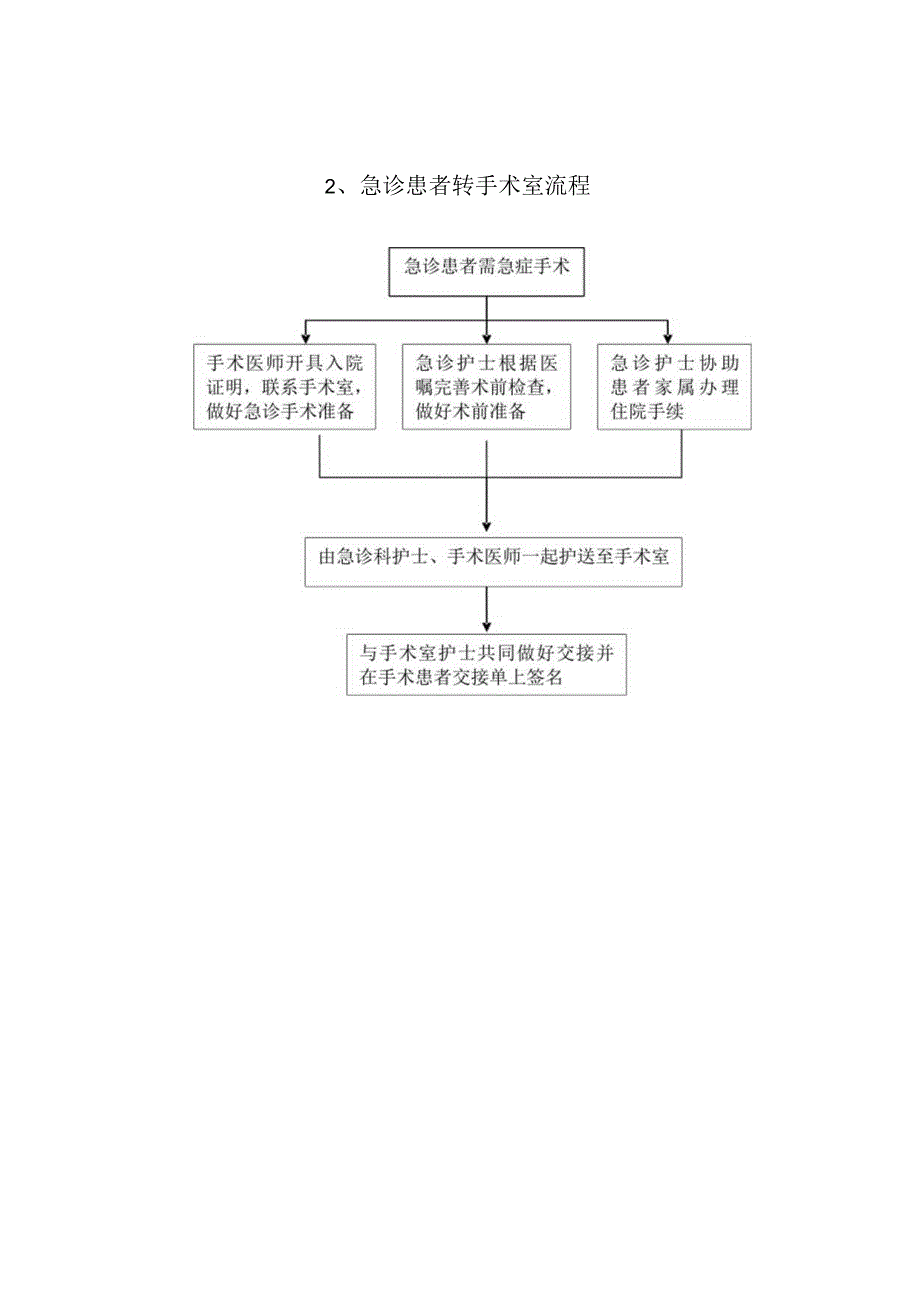 2、急诊患者转手术室流程

急诊患者需急症手术

手术医师开具入院证明，联系手术室，做好急诊手术准备

急诊护士根据医嘱完善术前检查，做好术前准备

急诊护士协助患者家属办理住院手续

由急诊科护士、手术医师一起护送至手术室

与手术室护士共同做好交接并在手术患者交接单上签名